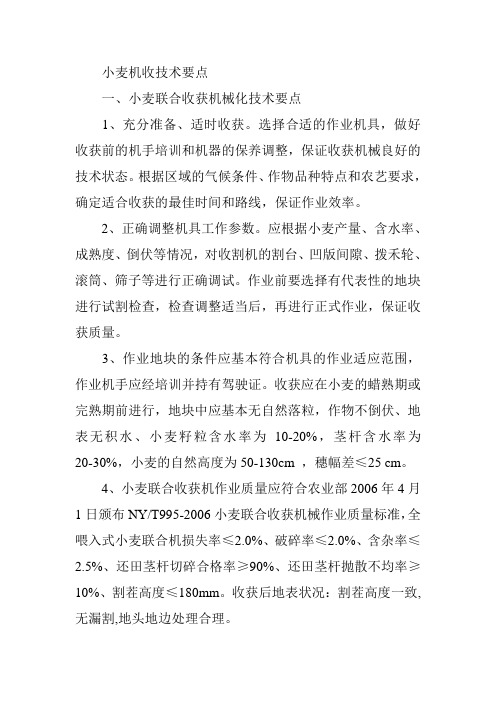 小麦机收技术要点

一、小麦联合收获机械化技术要点

1、充分准备、适时收获。选择合适的作业机具，做好收获前的机手培训和机器的保养调整，保证收获机械良好的技术状态。根据区域的气候条件、作物品种特点和农艺要求，确定适合收获的最佳时间和路线，保证作业效率。

2、正确调整机具工作参数。应根据小麦产量、含水率、成熟度、倒伏等情况，对收割机的割台、凹版间隙、拨禾轮、滚筒、筛子等进行正确调试。作业前要选择有代表性的地块进行试割检查，检查调整适当后，再进行正式作业，保证收获质量。

3、作业地块的条件应基本符合机具的作业适应范围，作业机手应经培训并持有驾驶证。收获应在小麦的蜡熟期或完熟期前进行，地块中应基本无自然落粒，作物不倒伏、地表无积水、小麦籽粒含水率为 10-20%，茎杆含水率为 20-30%，小麦的自然高度为 50-130cm ，穗幅差≤25 cm。

4、小麦联合收获机作业质量应符合农业部 2006 年 4 月 1 日颁布 NY/T995-2006 小麦联合收获机械作业质量标准，全喂入式小麦联合机损失率≤2.0%、破碎率≤2.0%、含杂率≤2.5%、还田茎杆切碎合格率≥90%、还田茎杆抛散不均率≥10%、割茬高度≤180mm。收获后地表状况：割茬高度一致,无漏割,地头地边处理合理。